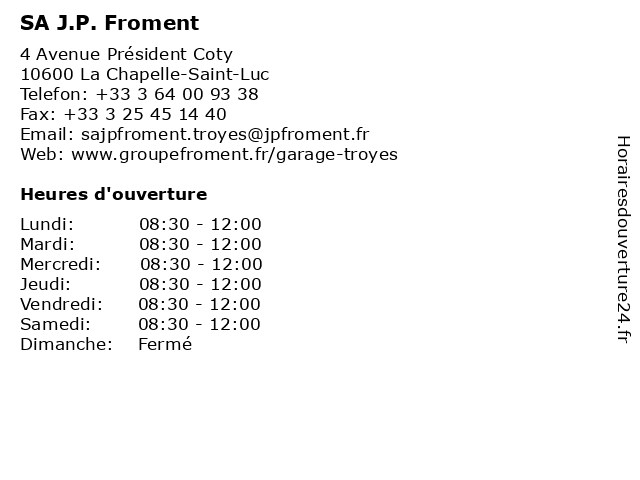 SA J.P. Froment

4 Avenue Président Coty
10600 La Chapelle-Saint-Luc
Telefon: +33 3 64 00 93 38
Fax: +33 3 25 45 14 40
Email: sajpfroment.troyes@jpfroment.fr
Web: www.groupefroment.fr/garage-troyes

Heures d'ouverture

Lundi: 08:30 - 12:00
Mardi: 08:30 - 12:00
Mercredi: 08:30 - 12:00
Jeudi: 08:30 - 12:00
Vendredi: 08:30 - 12:00
Samedi: 08:30 - 12:00
Dimanche: Fermé

Horairesdouverture24.fr